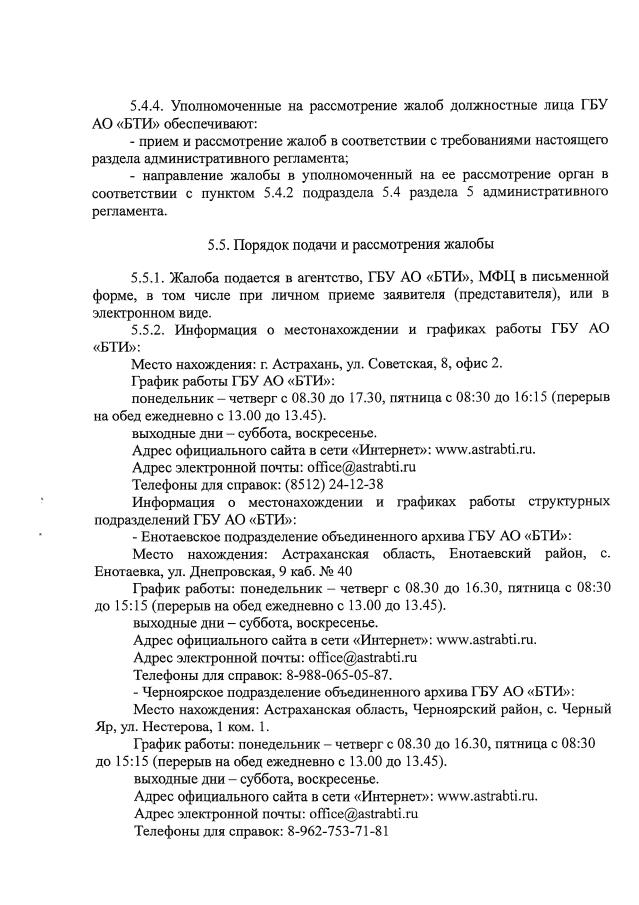 5.4.4. Уполномоченные на рассмотрение жалоб должностные лица ГБУ АО «БТИ» обеспечивают:

- прием и рассмотрение жалоб в соответствии с требованиями настоящего раздела административного регламента;

- направление жалобы в уполномоченный на ее рассмотрение орган в соответствии с пунктом 5.4.2 подраздела 5.4 раздела 5 административного регламента.

5.5. Порядок подачи и рассмотрения жалобы

5.5.1. Жалоба подается в агентство, ГБУ АО «БТИ», МФЦ в письменной форме, в том числе при личном приеме заявителя (представителя), или в электронном виде.

5.5.2. Информация о местонахождении и графиках работы ГБУ АО «БТИ»:

Место нахождения: г. Астрахань, ул. Советская, 8, офис 2.

График работы ГБУ АО «БТИ»:

понедельник – четверг с 08.30 до 17.30, пятница с 08:30 до 16:15 (перерыв на обед ежедневно с 13.00 до 13.45).

выходные дни – суббота, воскресенье.

Адрес официального сайта в сети «Интернет»: www.astrabti.ru.

Адрес электронной почты: office@astrabti.ru

Телефоны для справок: (8512) 24-12-38

Информация о местонахождении и графиках работы структурных подразделений ГБУ АО «БТИ»:

- Енотаевское подразделение объединенного архива ГБУ АО «БТИ»:

Место нахождения: Астраханская область, Енотаевский район, с. Енотаевка, ул. Днепровская, 9 каб. № 40

График работы: понедельник – четверг с 08.30 до 16.30, пятница с 08:30 до 15:15 (перерыв на обед ежедневно с 13.00 до 13.45).

выходные дни – суббота, воскресенье.

Адрес официального сайта в сети «Интернет»: www.astrabti.ru.

Адрес электронной почты: office@astrabti.ru

Телефоны для справок: 8-988-065-05-87.

- Черноярское подразделение объединенного архива ГБУ АО «БТИ»:

Место нахождения: Астраханская область, Черноярский район, с. Черный Яр, ул. Нестерова, 1 ком. 1.

График работы: понедельник – четверг с 08.30 до 16.30, пятница с 08:30 до 15:15 (перерыв на обед ежедневно с 13.00 до 13.45).

выходные дни – суббота, воскресенье.

Адрес официального сайта в сети «Интернет»: www.astrabti.ru.

Адрес электронной почты: office@astrabti.ru

Телефоны для справок: 8-962-753-71-81